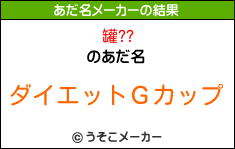 あだ名メーカーの結果

罐??

のあだ名

ダイエットGカップ

© うそこメーカー